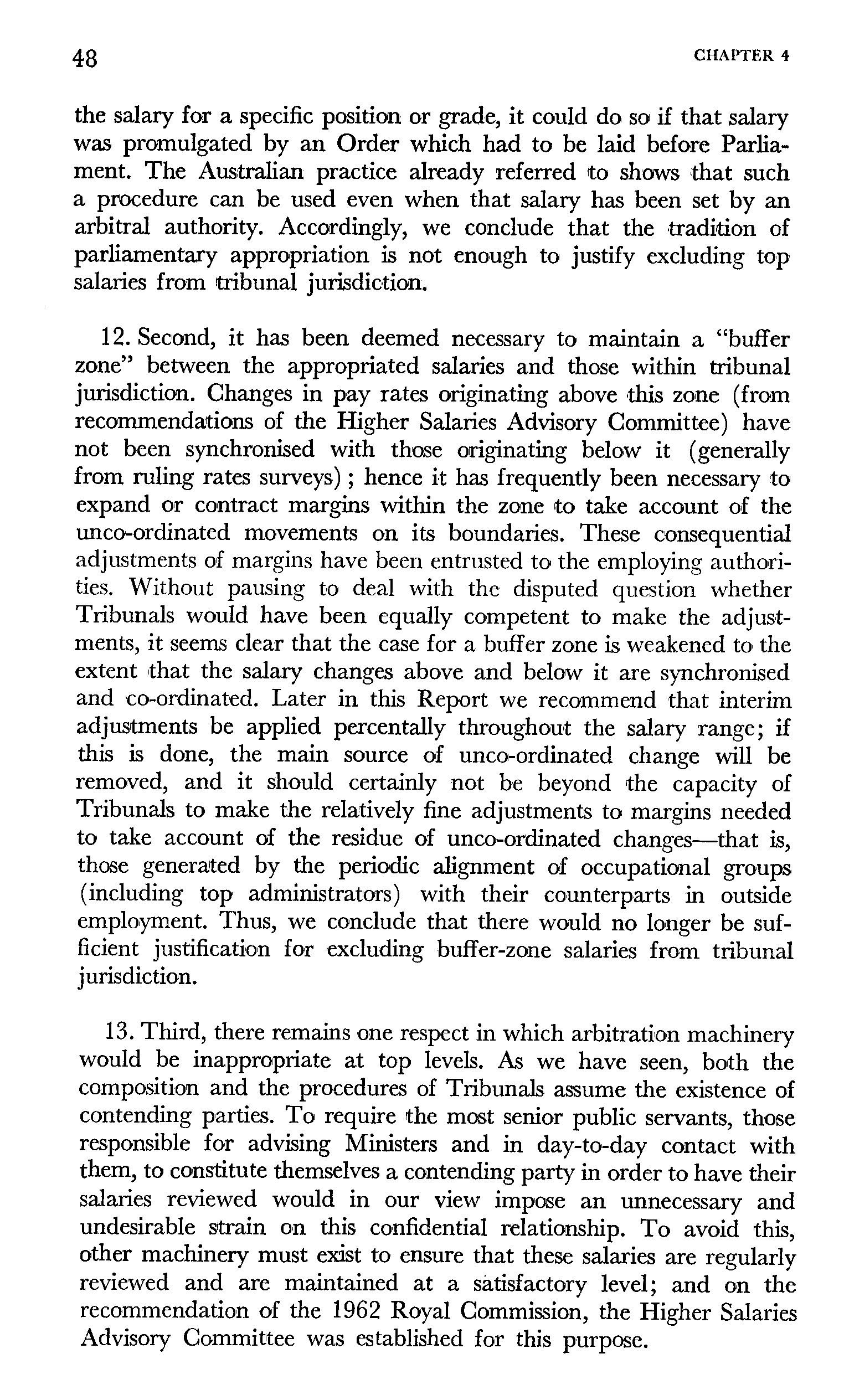 48 CHAPTER 4

the salary for a specific position or grade, it could do so if that salary was promulgated by an Order which had to be laid before Parliament. The Australian practice already referred to shows that such a procedure can be used even when that salary has been set by an arbitral authority. Accordingly, we conclude that the tradition of parliamentary appropriation is not enough to justify excluding top salaries from tribunal jurisdiction.

12. Second, it has been deemed necessary to maintain a "buffer zone" between the appropriated salaries and those within tribunal jurisdiction. Changes in pay rates originating above this zone (from recommendations of the Higher Salaries Advisory Committee) have not been synchronised with those originating below it (generally from ruling rates surveys); hence it has frequently been necessary to expand or contract margins within the zone to take account of the unco-ordinated movements on its boundaries. These consequential adjustments of margins have been entrusted to the employing authorities. Without pausing to deal with the disputed question whether Tribunals would have been equally competent to make the adjustments, it seems clear that the case for a buffer zone is weakened to the extent that the salary changes above and below it are synchronised and co-ordinated. Later in this Report we recommend that interim adjustments be applied percentally throughout the salary range; if this is done, the main source of unco-ordinated change will be removed, and it should certainly not be beyond the capacity of Tribunals to make the relatively fine adjustments to margins needed to take account of the residue of unco-ordinated changes—that is, those generated by the periodic alignment of occupational groups (including top administrators) with their counterparts in outside employment. Thus, we conclude that there would no longer be sufficient justification for excluding buffer-zone salaries from tribunal jurisdiction.

13. Third, there remains one respect in which arbitration machinery would be inappropriate at top levels. As we have seen, both the composition and the procedures of Tribunals assume the existence of contending parties. To require the most senior public servants, those responsible for advising Ministers and in day-to-day contact with them, to constitute themselves a contending party in order to have their salaries reviewed would in our view impose an unnecessary and undesirable strain on this confidential relationship. To avoid this, other machinery must exist to ensure that these salaries are regularly reviewed and are maintained at a satisfactory level; and on the recommendation of the 1962 Royal Commission, the Higher Salaries Advisory Committee was established for this purpose.